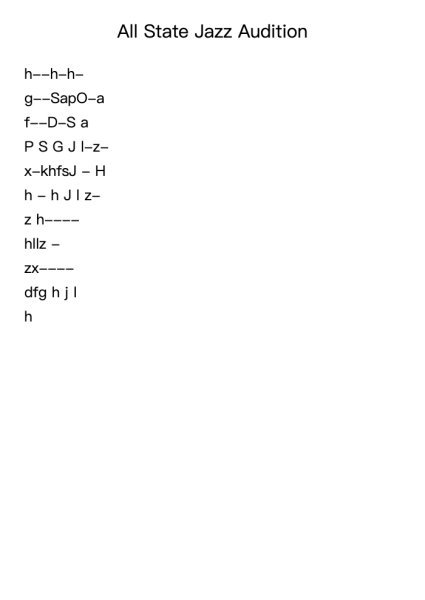 All State Jazz Audition

h--h-h-

g--SapO-a

f--D-S a

P S G J l-z-

x-khfsJ - H

h - h J l z-

z h----

hllz -

zx----

dfg h j l

h